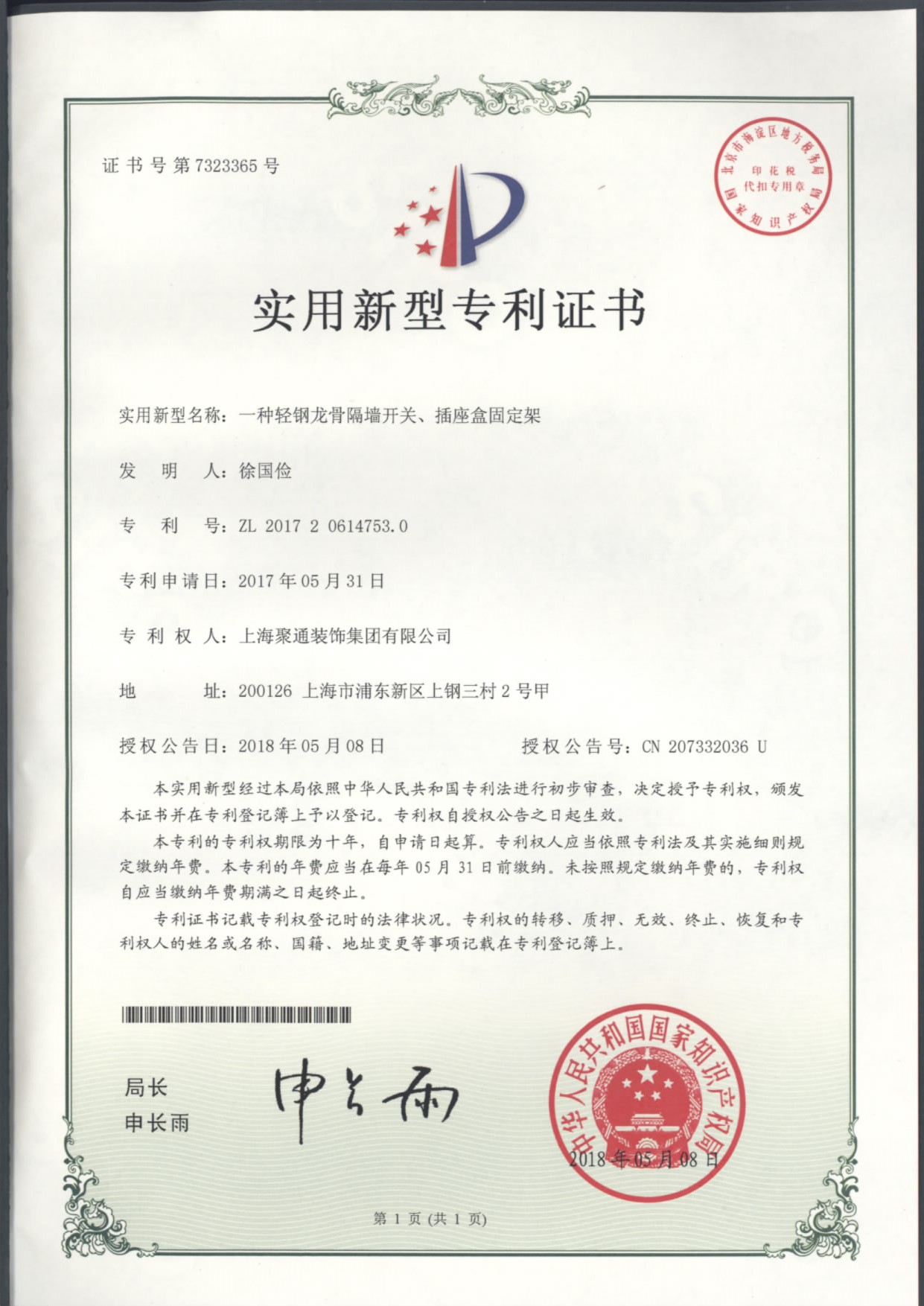 证书号第7323365号

北京市海淀区地方税务局
印花税
代扣专用章
国家知识产权局

实用新型专利证书

实用新型名称：一种轻钢龙骨隔墙开关、插座盒固定架

发　明　人：徐国俭

专　利　号：ZL 2017 2 0614753.0

专利申请日：2017年05月31日

专 利 权 人：上海聚通装饰集团有限公司

地　　址：200126 上海市浦东新区上钢三村2号甲

授权公告日：2018年05月08日　　　　授权公告号：CN 207332036 U

本实用新型经过本局依照中华人民共和国专利法进行初步审查，决定授予专利权，颁发本证书并在专利登记簿上予以登记。专利权自授权公告之日起生效。

本专利的专利权期限为十年，自申请日起算。专利权人应当依照专利法及其实施细则规定缴纳年费。本专利的年费应当在每年05月31日前缴纳。未按照规定缴纳年费的，专利权自应当缴纳年费期满之日起终止。

专利证书记载专利权登记时的法律状况。专利权的转移、质押、无效、终止、恢复和专利权人的姓名或名称、国籍、地址变更等事项记载在专利登记簿上。

局长
申长雨

申长雨

中华人民共和国国家知识产权局
2018年05月08日

第1页（共1页）